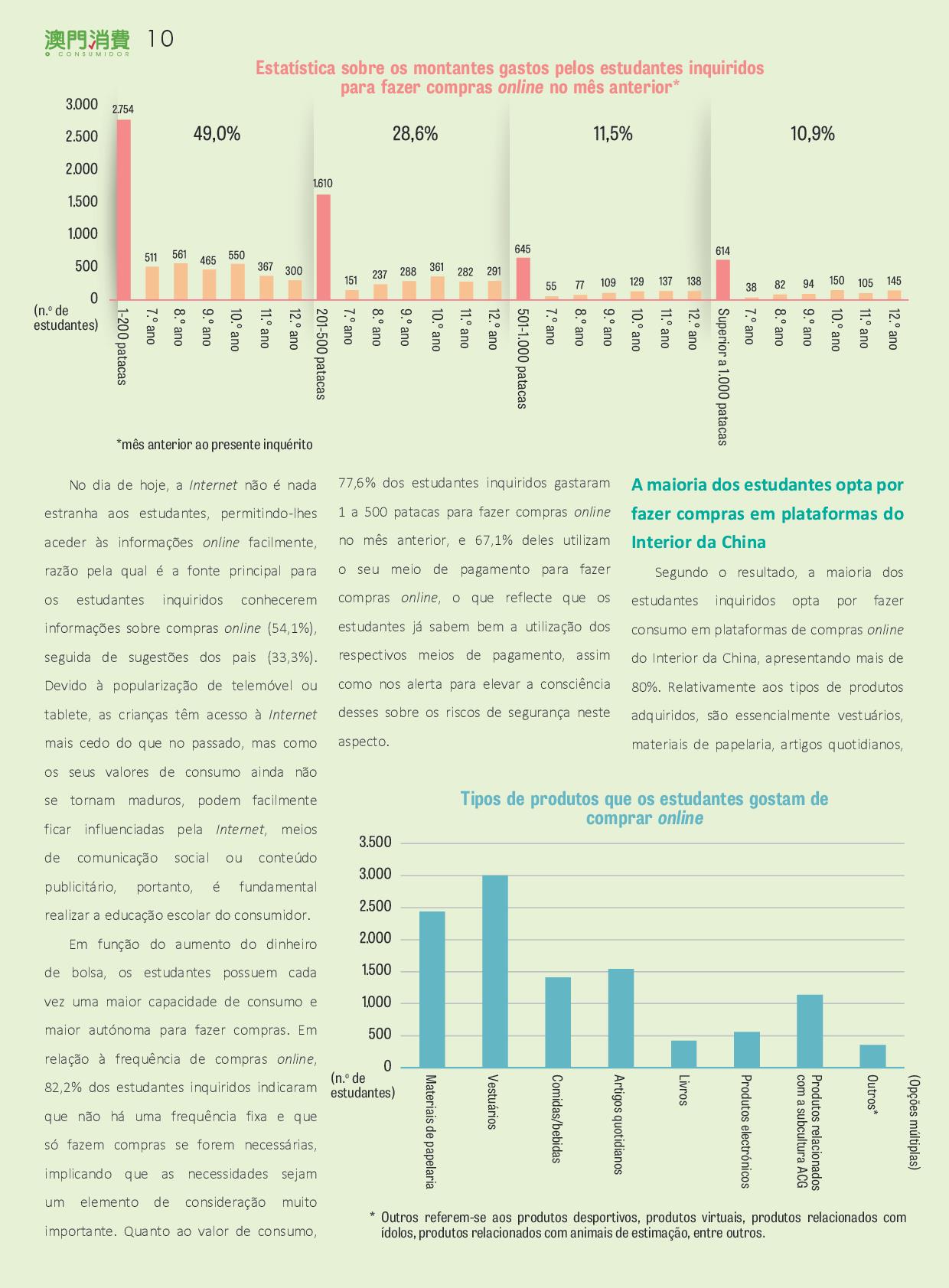 澳門消費 O CONSUMIDOR 10

Estatística sobre os montantes gastos pelos estudantes inquiridos para fazer compras online no mês anterior*

3.000
2.500
2.000
1.500
1.000
500
0
(n.º de estudantes)

49,0%
28,6%
11,5%
10,9%

2.754
511
561
465
550
367
300
1.610
151
237
288
361
282
291
645
55
77
109
129
137
138
614
38
82
94
150
105
145

1-200 patacas
7.º ano
8.º ano
9.º ano
10.º ano
11.º ano
12.º ano
201-500 patacas
7.º ano
8.º ano
9.º ano
10.º ano
11.º ano
12.º ano
501-1.000 patacas
7.º ano
8.º ano
9.º ano
10.º ano
11.º ano
12.º ano
Superior a 1.000 patacas
7.º ano
8.º ano
9.º ano
10.º ano
11.º ano
12.º ano

*mês anterior ao presente inquérito

No dia de hoje, a Internet não é nada estranha aos estudantes, permitindo-lhes aceder às informações online facilmente, razão pela qual é a fonte principal para os estudantes inquiridos conhecerem informações sobre compras online (54,1%), seguida de sugestões dos pais (33,3%). Devido à popularização de telemóvel ou tablete, as crianças têm acesso à Internet mais cedo do que no passado, mas como os seus valores de consumo ainda não se tornam maduros, podem facilmente ficar influenciadas pela Internet, meios de comunicação social ou conteúdo publicitário, portanto, é fundamental realizar a educação escolar do consumidor.

Em função do aumento do dinheiro de bolsa, os estudantes possuem cada vez uma maior capacidade de consumo e maior autónoma para fazer compras. Em relação à frequência de compras online, 82,2% dos estudantes inquiridos indicaram que não há uma frequência fixa e que só fazem compras se forem necessárias, implicando que as necessidades sejam um elemento de consideração muito importante. Quanto ao valor de consumo, 77,6% dos estudantes inquiridos gastaram 1 a 500 patacas para fazer compras online no mês anterior, e 67,1% deles utilizam o seu meio de pagamento para fazer compras online, o que reflecte que os estudantes já sabem bem a utilização dos respectivos meios de pagamento, assim como nos alerta para elevar a consciência desses sobre os riscos de segurança neste aspecto.

A maioria dos estudantes opta por fazer compras em plataformas do Interior da China

Segundo o resultado, a maioria dos estudantes inquiridos opta por fazer consumo em plataformas de compras online do Interior da China, apresentando mais de 80%. Relativamente aos tipos de produtos adquiridos, são essencialmente vestuários, materiais de papelaria, artigos quotidianos,

Tipos de produtos que os estudantes gostam de comprar online

3.500
3.000
2.500
2.000
1.500
1.000
500
0
(n.º de estudantes)

Materiais de papelaria
Vestuários
Comidas/bebidas
Artigos quotidianos
Livros
Produtos electrónicos
Produtos relacionados com a subcultura ACG
Outros*
(Opções múltiplas)

* Outros referem-se aos produtos desportivos, produtos virtuais, produtos relacionados com ídolos, produtos relacionados com animais de estimação, entre outros.